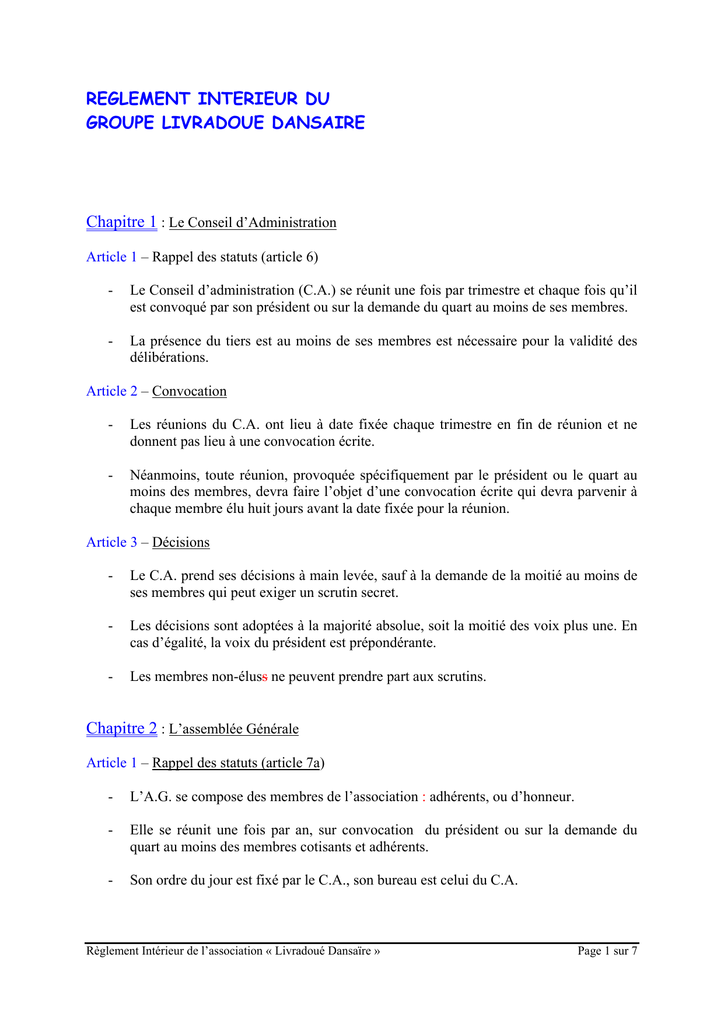 REGLEMENT INTERIEUR DU
GROUPE LIVRADOUE DANSAIRE

Chapitre 1 : Le Conseil d'Administration

Article 1 – Rappel des statuts (article 6)

- Le Conseil d'administration (C.A.) se réunit une fois par trimestre et chaque fois qu'il est convoqué par son président ou sur la demande du quart au moins de ses membres.

- La présence du tiers est au moins de ses membres est nécessaire pour la validité des délibérations.

Article 2 – Convocation

- Les réunions du C.A. ont lieu à date fixée chaque trimestre en fin de réunion et ne donnent pas lieu à une convocation écrite.

- Néanmoins, toute réunion, provoquée spécifiquement par le président ou le quart au moins des membres, devra faire l'objet d'une convocation écrite qui devra parvenir à chaque membre élu huit jours avant la date fixée pour la réunion.

Article 3 – Décisions

- Le C.A. prend ses décisions à main levée, sauf à la demande de la moitié au moins de ses membres qui peut exiger un scrutin secret.

- Les décisions sont adoptées à la majorité absolue, soit la moitié des voix plus une. En cas d'égalité, la voix du président est prépondérante.

- Les membres non-éluss ne peuvent prendre part aux scrutins.

Chapitre 2 : L'assemblée Générale

Article 1 – Rappel des statuts (article 7a)

- L'A.G. se compose des membres de l'association : adhérents, ou d'honneur.

- Elle se réunit une fois par an, sur convocation du président ou sur la demande du quart au moins des membres cotisants et adhérents.

- Son ordre du jour est fixé par le C.A., son bureau est celui du C.A.

Règlement Intérieur de l'association « Livradoué Dansaïre »	Page 1 sur 7